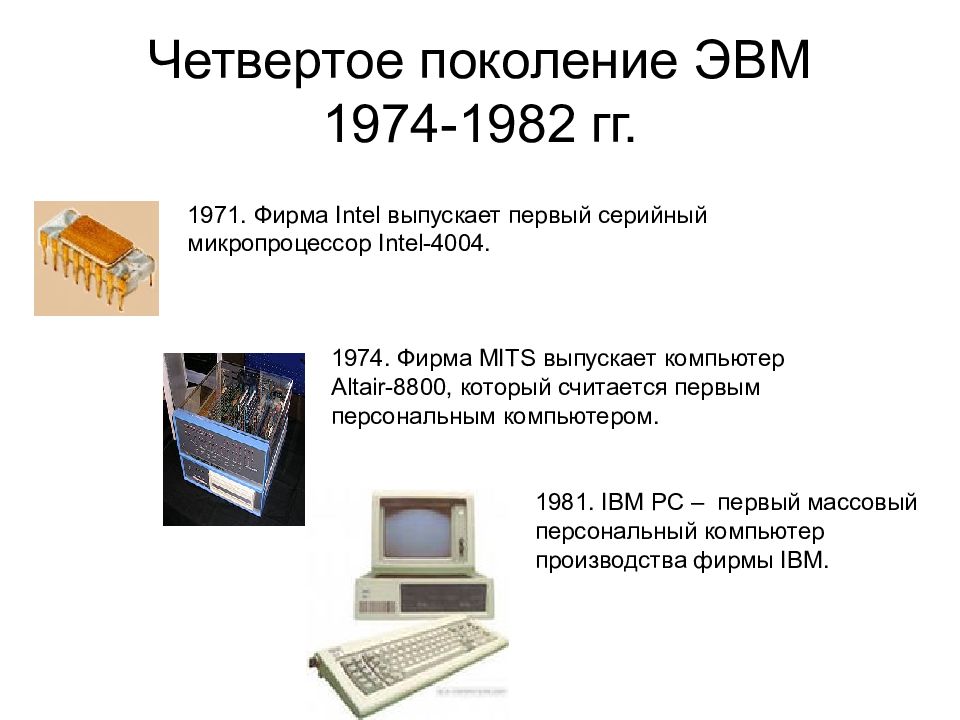 Четвертое поколение ЭВМ 1974-1982 гг.

1971. Фирма Intel выпускает первый серийный микропроцессор Intel-4004.

1974. Фирма MITS выпускает компьютер Altair-8800, который считается первым персональным компьютером.

1981. IBM PC – первый массовый персональный компьютер производства фирмы IBM.